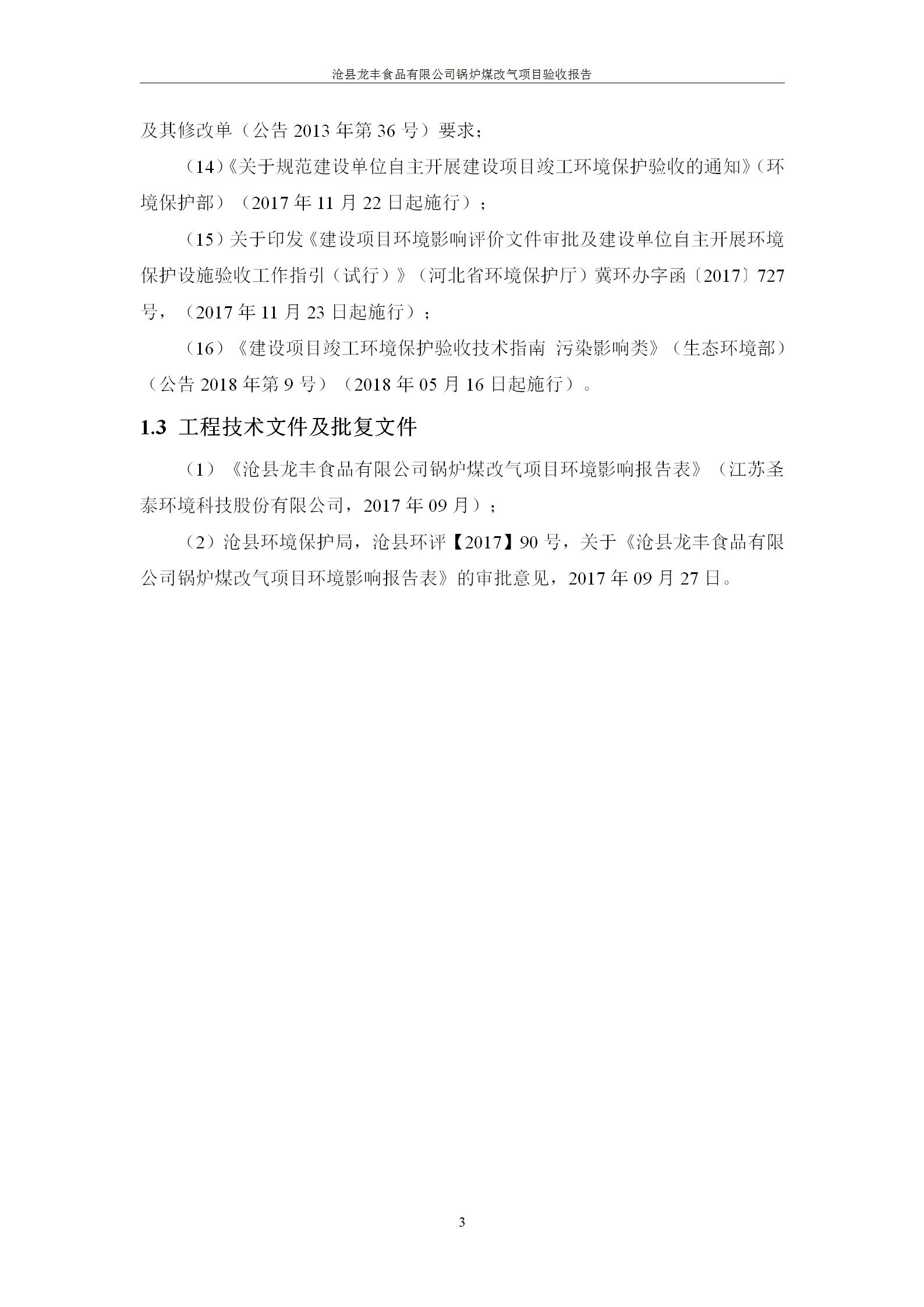 沧县龙丰食品有限公司锅炉煤改气项目验收报告

及其修改单（公告 2013 年第 36 号）要求；

（14）《关于规范建设单位自主开展建设项目竣工环境保护验收的通知》（环境保护部）（2017 年 11 月 22 日起施行）；

（15）关于印发《建设项目环境影响评价文件审批及建设单位自主开展环境保护设施验收工作指引（试行）》（河北省环境保护厅）冀环办字函〔2017〕727 号，（2017 年 11 月 23 日起施行）；

（16）《建设项目竣工环境保护验收技术指南 污染影响类》（生态环境部）（公告 2018 年第 9 号）（2018 年 05 月 16 日起施行）。

1.3 工程技术文件及批复文件

（1）《沧县龙丰食品有限公司锅炉煤改气项目环境影响报告表》（江苏圣泰环境科技股份有限公司，2017 年 09 月）；

（2）沧县环境保护局，沧县环评【2017】90 号，关于《沧县龙丰食品有限公司锅炉煤改气项目环境影响报告表》的审批意见，2017 年 09 月 27 日。

3